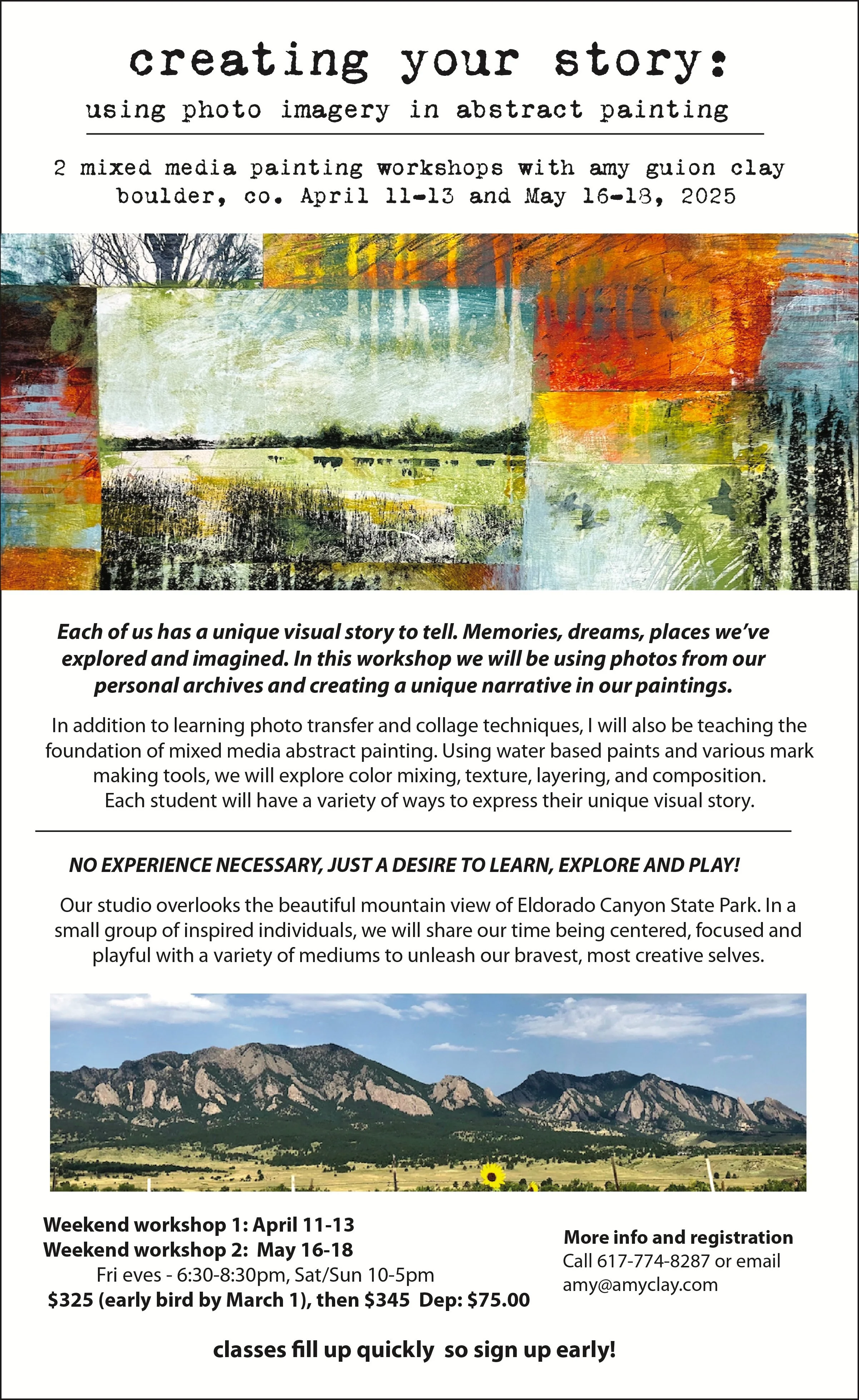 creating your story:

using photo imagery in abstract painting

2 mixed media painting workshops with amy guion clay
boulder, co. April 11-13 and May 16-18, 2025

Each of us has a unique visual story to tell. Memories, dreams, places we've explored and imagined. In this workshop we will be using photos from our personal archives and creating a unique narrative in our paintings.

In addition to learning photo transfer and collage techniques, I will also be teaching the foundation of mixed media abstract painting. Using water based paints and various mark making tools, we will explore color mixing, texture, layering, and composition.
Each student will have a variety of ways to express their unique visual story.

NO EXPERIENCE NECESSARY, JUST A DESIRE TO LEARN, EXPLORE AND PLAY!

Our studio overlooks the beautiful mountain view of Eldorado Canyon State Park. In a small group of inspired individuals, we will share our time being centered, focused and playful with a variety of mediums to unleash our bravest, most creative selves.

Weekend workshop 1: April 11-13
Weekend workshop 2: May 16-18
Fri eves - 6:30-8:30pm, Sat/Sun 10-5pm
$325 (early bird by March 1), then $345 Dep: $75.00

More info and registration
Call 617-774-8287 or email
amy@amyclay.com

classes fill up quickly so sign up early!